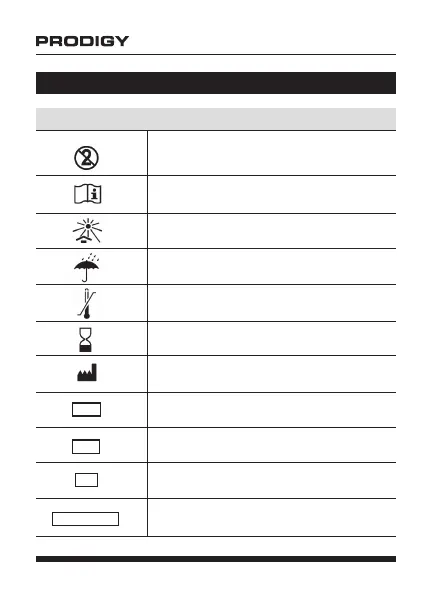 PRODIGY